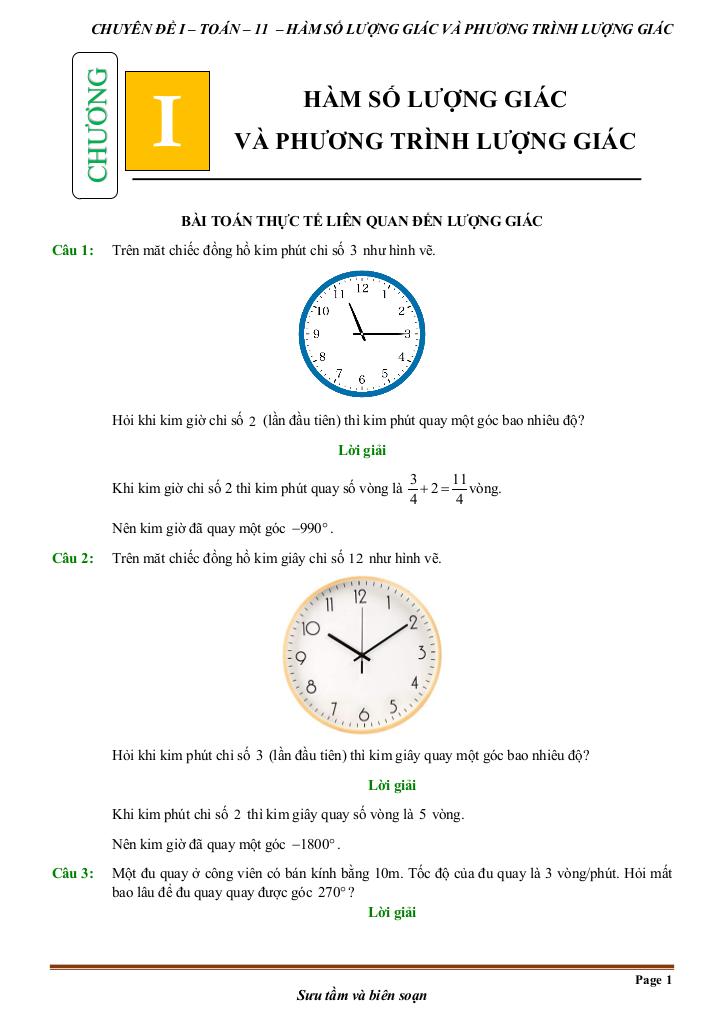 CHUYÊN ĐỀ I – TOÁN – 11 – HÀM SỐ LƯỢNG GIÁC VÀ PHƯƠNG TRÌNH LƯỢNG GIÁC

CHƯƠNG I

HÀM SỐ LƯỢNG GIÁC
VÀ PHƯƠNG TRÌNH LƯỢNG GIÁC

BÀI TOÁN THỰC TẾ LIÊN QUAN ĐẾN LƯỢNG GIÁC

Câu 1: Trên mặt chiếc đồng hồ kim phút chỉ số 3 như hình vẽ.

12 1 2 3 4 5 6 7 8 9 10 11

Hỏi khi kim giờ chỉ số 2 (lần đầu tiên) thì kim phút quay một góc bao nhiêu độ?

Lời giải

Khi kim giờ chỉ số 2 thì kim phút quay số vòng là $\frac{3}{4}+2=\frac{11}{4}$ vòng.

Nên kim giờ đã quay một góc $-990°$.

Câu 2: Trên mặt chiếc đồng hồ kim giây chỉ số 12 như hình vẽ.

12 1 2 3 4 5 6 7 8 9 10 11

Hỏi khi kim phút chỉ số 3 (lần đầu tiên) thì kim giây quay một góc bao nhiêu độ?

Lời giải

Khi kim phút chỉ số 2 thì kim giây quay số vòng là 5 vòng.

Nên kim giờ đã quay một góc $-1800°$.

Câu 3: Một đu quay ở công viên có bán kính bằng 10m. Tốc độ của đu quay là 3 vòng/phút. Hỏi mất bao lâu để đu quay quay được góc $270°$?

Lời giải

Page 1

Sưu tầm và biên soạn